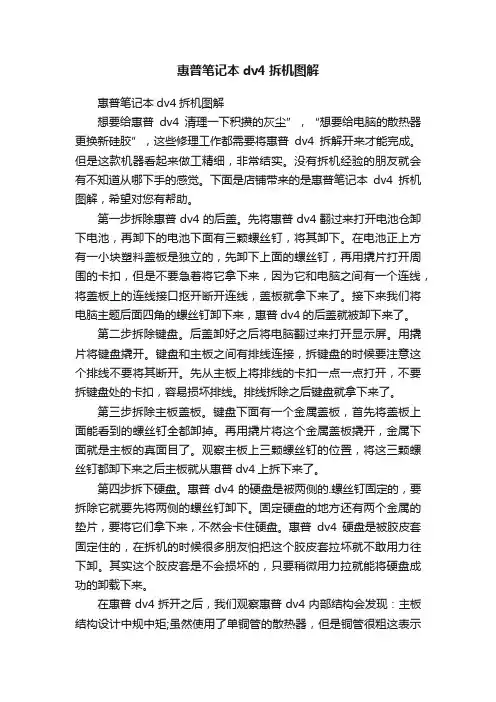 惠普笔记本 dv4 拆机图解

惠普笔记本 dv4 拆机图解

想要给惠普 dv4 清理一下积攒的灰尘”，“想要给电脑的散热器更换新硅胶”，这些修理工作都需要将惠普 dv4 拆解开来才能完成。但是这款机器看起来做工精细，非常结实。没有拆机经验的朋友就会有不知道从哪下手的感觉。下面是店铺带来的是惠普笔记本 dv4 拆机图解，希望对您有帮助。

第一步拆除惠普 dv4 的后盖。先将惠普 dv4 翻过来打开电池仓卸下电池，再卸下的电池下面有三颗螺丝钉，将其卸下。在电池正上方有一小块塑料盖板是独立的，先卸下上面的螺丝钉，再用撬片打开周围的卡扣，但是不要急着将它拿下来，因为它和电脑之间有一个连线，将盖板上的连线接口抠开断开连线，盖板就拿下来了。接下来我们将电脑主题后面四角的螺丝钉卸下来，惠普 dv4 的后盖就被卸下来了。

第二步拆除键盘。后盖卸好之后将电脑翻过来打开显示屏。用撬片将键盘撬开。键盘和主板之间有排线连接，拆键盘的时候要注意这个排线不要将其断开。先从主板上将排线的卡扣一点一点打开，不要拆键盘处的卡扣，容易损坏排线。排线拆除之后键盘就拿下来了。

第三步拆除主板盖板。键盘下面有一个金属盖板，首先将盖板上面能看到的螺丝钉全都卸掉。再用撬片将这个金属盖板撬开，金属下面就是主板的真面目了。观察主板上三颗螺丝钉的位置，将这三颗螺丝钉都卸下来之后主板就从惠普 dv4 上拆下来了。

第四步拆下硬盘。惠普 dv4 的硬盘是被两侧的.螺丝钉固定的，要拆除它就要先将两侧的螺丝钉卸下。固定硬盘的地方还有两个金属的垫片，要将它们拿下来，不然会卡住硬盘。惠普 dv4 硬盘是被胶皮套固定住的，在拆机的时候很多朋友怕把这个胶皮套拉坏就不敢用力往下卸。其实这个胶皮套是不会损坏的，只要稍微用力拉就能将硬盘成功的卸载下来。

在惠普 dv4 拆开之后，我们观察惠普 dv4 内部结构会发现：主板结构设计中规中矩;虽然使用了单铜管的散热器，但是铜管很粗这表示